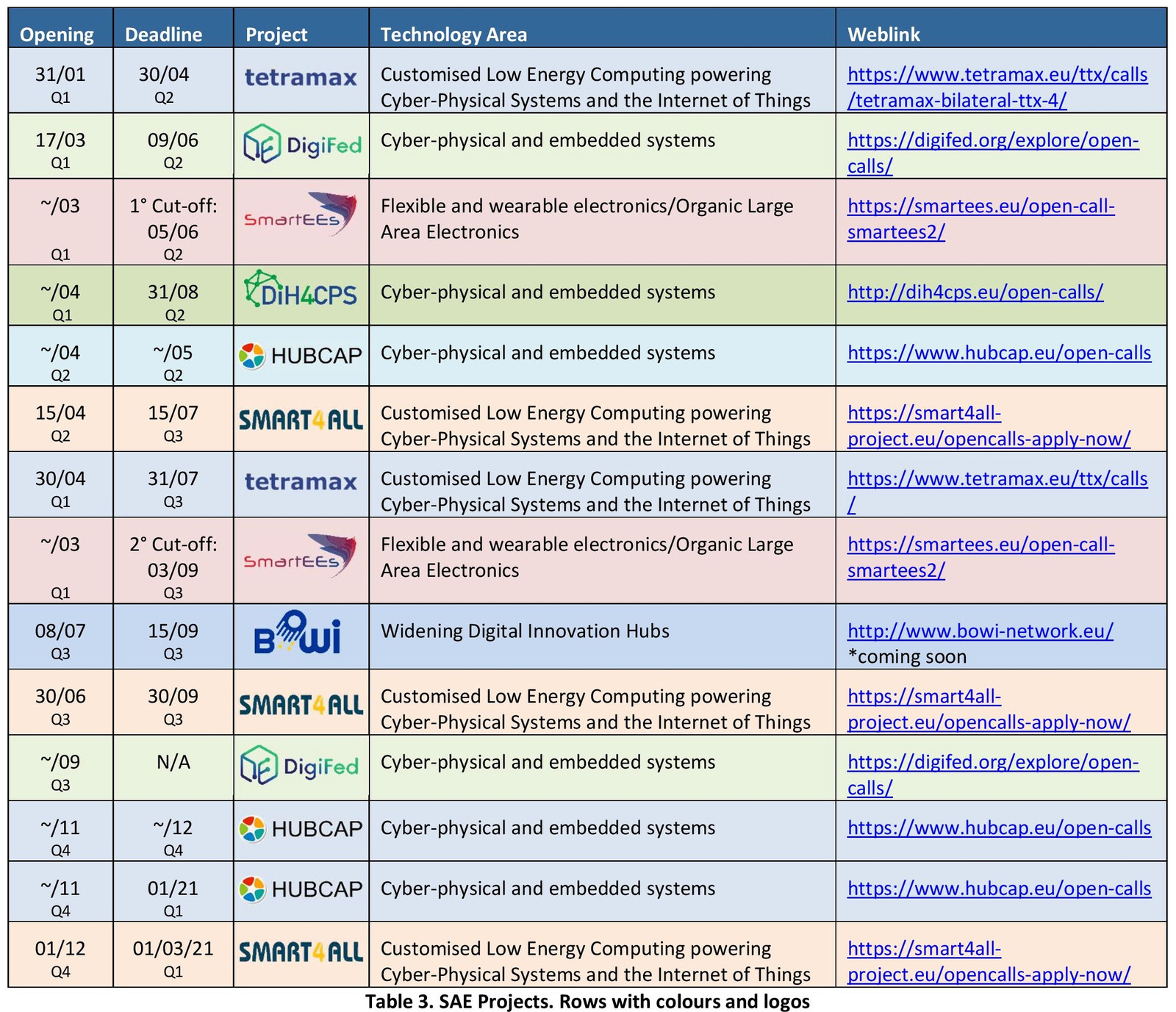 | Opening | Deadline | Project | Technology Area | Weblink |
|---|---|---|---|---|
| 31/01 Q1 | 30/04 Q2 | tetramax | Customised Low Energy Computing powering Cyber-Physical Systems and the Internet of Things | https://www.tetramax.eu/ttx/calls/tetramax-bilateral-ttx-4/ |
| 17/03 Q1 | 09/06 Q2 | DigiFed | Cyber-physical and embedded systems | https://digifed.org/explore/open-calls/ |
| ~/03 Q1 | 1° Cut-off: 05/06 Q2 | SmartEEs | Flexible and wearable electronics/Organic Large Area Electronics | https://smartees.eu/open-call-smartees2/ |
| ~/04 Q1 | 31/08 Q2 | DiH4CPS | Cyber-physical and embedded systems | http://dih4cps.eu/open-calls/ |
| ~/04 Q2 | ~/05 Q2 | HUBCAP | Cyber-physical and embedded systems | https://www.hubcap.eu/open-calls |
| 15/04 Q2 | 15/07 Q3 | SMART4ALL | Customised Low Energy Computing powering Cyber-Physical Systems and the Internet of Things | https://smart4all-project.eu/opencalls-apply-now/ |
| 30/04 Q1 | 31/07 Q3 | tetramax | Customised Low Energy Computing powering Cyber-Physical Systems and the Internet of Things | https://www.tetramax.eu/ttx/calls/ |
| ~/03 Q1 | 2° Cut-off: 03/09 Q3 | SmartEEs | Flexible and wearable electronics/Organic Large Area Electronics | https://smartees.eu/open-call-smartees2/ |
| 08/07 Q3 | 15/09 Q3 | BOWI | Widening Digital Innovation Hubs | http://www.bowi-network.eu/ *coming soon |
| 30/06 Q3 | 30/09 Q3 | SMART4ALL | Customised Low Energy Computing powering Cyber-Physical Systems and the Internet of Things | https://smart4all-project.eu/opencalls-apply-now/ |
| ~/09 Q3 | N/A | DigiFed | Cyber-physical and embedded systems | https://digifed.org/explore/open-calls/ |
| ~/11 Q4 | ~/12 Q4 | HUBCAP | Cyber-physical and embedded systems | https://www.hubcap.eu/open-calls |
| ~/11 Q4 | 01/21 Q1 | HUBCAP | Cyber-physical and embedded systems | https://www.hubcap.eu/open-calls |
| 01/12 Q4 | 01/03/21 Q1 | SMART4ALL | Customised Low Energy Computing powering Cyber-Physical Systems and the Internet of Things | https://smart4all-project.eu/opencalls-apply-now/ |

Table 3. SAE Projects. Rows with colours and logos